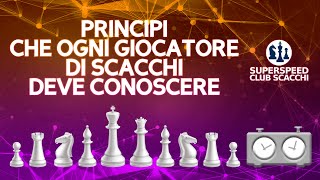 PRINCIPI
CHE OGNI GIOCATORE
DI SCACCHI
DEVE CONOSCERE

SUPERSPEED
CLUB SCACCHI